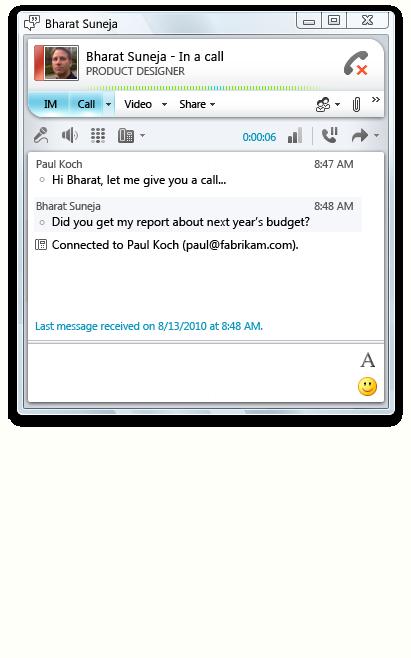 Bharat Suneja

Bharat Suneja - In a call
PRODUCT DESIGNER

IM Call Video Share

0:00:06

Paul Koch 8:47 AM
Hi Bharat, let me give you a call...

Bharat Suneja 8:48 AM
Did you get my report about next year's budget?

Connected to Paul Koch (paul@fabrikam.com).

Last message received on 8/13/2010 at 8:48 AM.

A